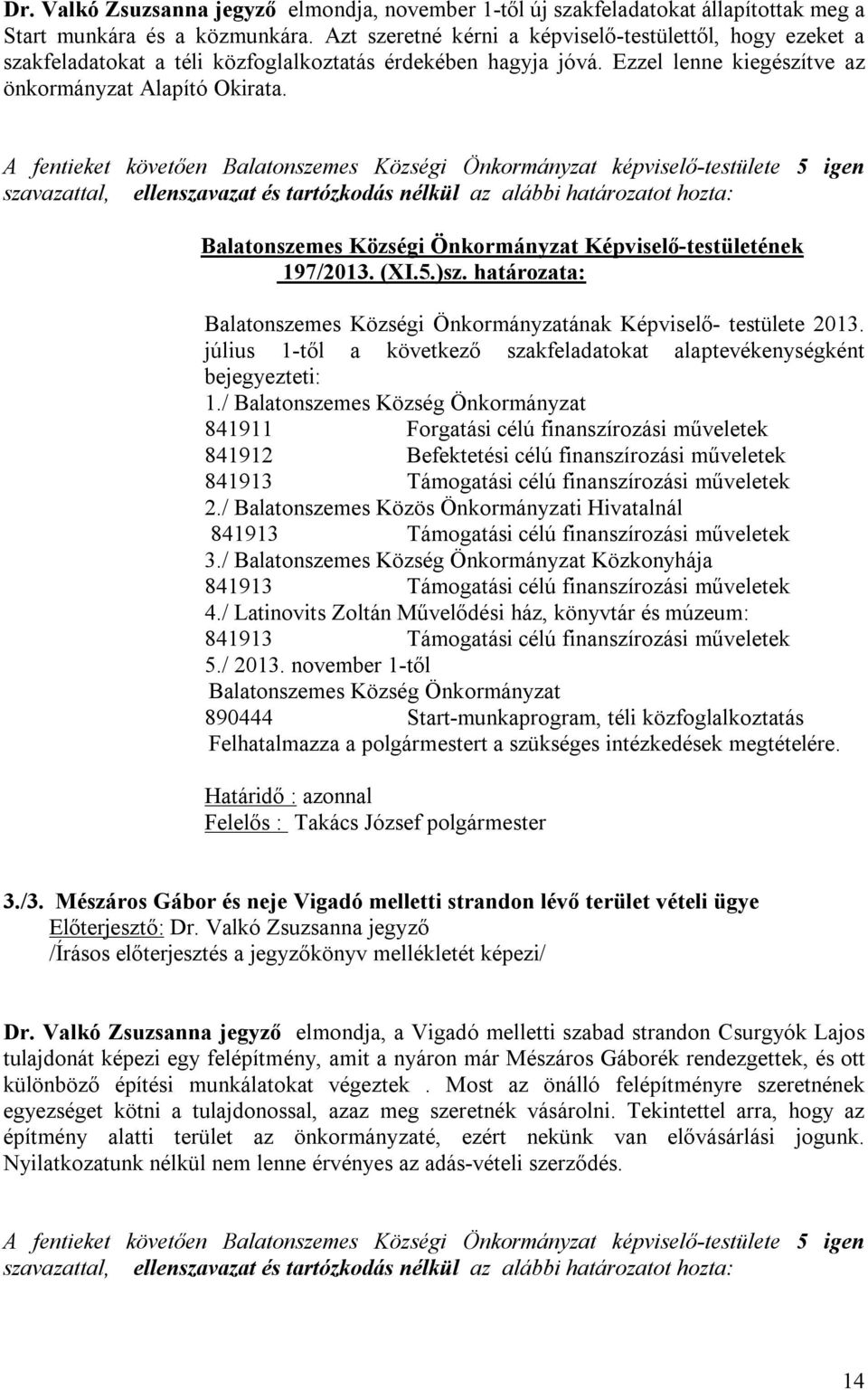 Dr. Valkó Zsuzsanna jegyző elmondja, november 1-től új szakfeladatokat állapítottak meg a Start munkára és a közmunkára. Azt szeretné kérni a képviselő-testülettől, hogy ezeket a szakfeladatokat a téli közfoglalkoztatás érdekében hagyja jóvá. Ezzel lenne kiegészítve az önkormányzat Alapító Okirata.

A fentieket követően Balatonszemes Községi Önkormányzat képviselő-testülete 5 igen szavazattal, ellenszavazat és tartózkodás nélkül az alábbi határozatot hozta:

Balatonszemes Községi Önkormányzat Képviselő-testületének 197/2013. (XI.5.)sz. határozata:

Balatonszemes Községi Önkormányzatának Képviselő- testülete 2013. július 1-től a következő szakfeladatokat alaptevékenységként bejegyezteti:
1./ Balatonszemes Község Önkormányzat
841911 Forgatási célú finanszírozási műveletek
841912 Befektetési célú finanszírozási műveletek
841913 Támogatási célú finanszírozási műveletek
2./ Balatonszemes Közös Önkormányzati Hivatalnál
841913 Támogatási célú finanszírozási műveletek
3./ Balatonszemes Község Önkormányzat Közkonyhája
841913 Támogatási célú finanszírozási műveletek
4./ Latinovits Zoltán Művelődési ház, könyvtár és múzeum:
841913 Támogatási célú finanszírozási műveletek
5./ 2013. november 1-től
Balatonszemes Község Önkormányzat
890444 Start-munkaprogram, téli közfoglalkoztatás
Felhatalmazza a polgármestert a szükséges intézkedések megtételére.

Határidő : azonnal
Felelős : Takács József polgármester

3./3. Mészáros Gábor és neje Vigadó melletti strandon lévő terület vételi ügye
Előterjesztő: Dr. Valkó Zsuzsanna jegyző
/Írásos előterjesztés a jegyzőkönyv mellékletét képezi/

Dr. Valkó Zsuzsanna jegyző elmondja, a Vigadó melletti szabad strandon Csurgyók Lajos tulajdonát képezi egy felépítmény, amit a nyáron már Mészáros Gáborék rendezgettek, és ott különböző építési munkálatokat végeztek . Most az önálló felépítményre szeretnének egyezséget kötni a tulajdonossal, azaz meg szeretnék vásárolni. Tekintettel arra, hogy az építmény alatti terület az önkormányzaté, ezért nekünk van elővásárlási jogunk. Nyilatkozatunk nélkül nem lenne érvényes az adás-vételi szerződés.

A fentieket követően Balatonszemes Községi Önkormányzat képviselő-testülete 5 igen szavazattal, ellenszavazat és tartózkodás nélkül az alábbi határozatot hozta:

14